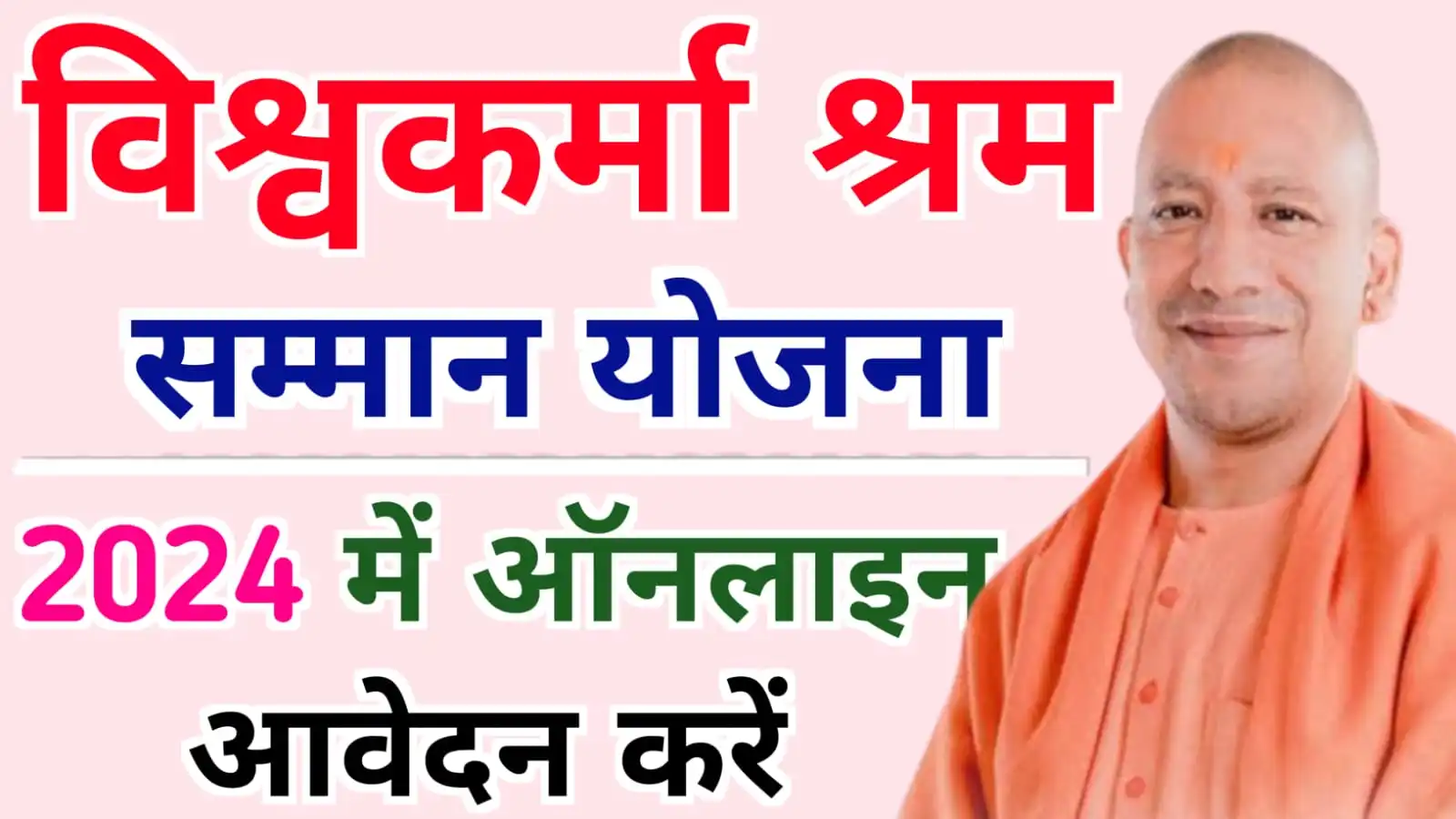 विश्वकर्मा श्रम
सम्मान योजना

2024 में ऑनलाइन
आवेदन करें